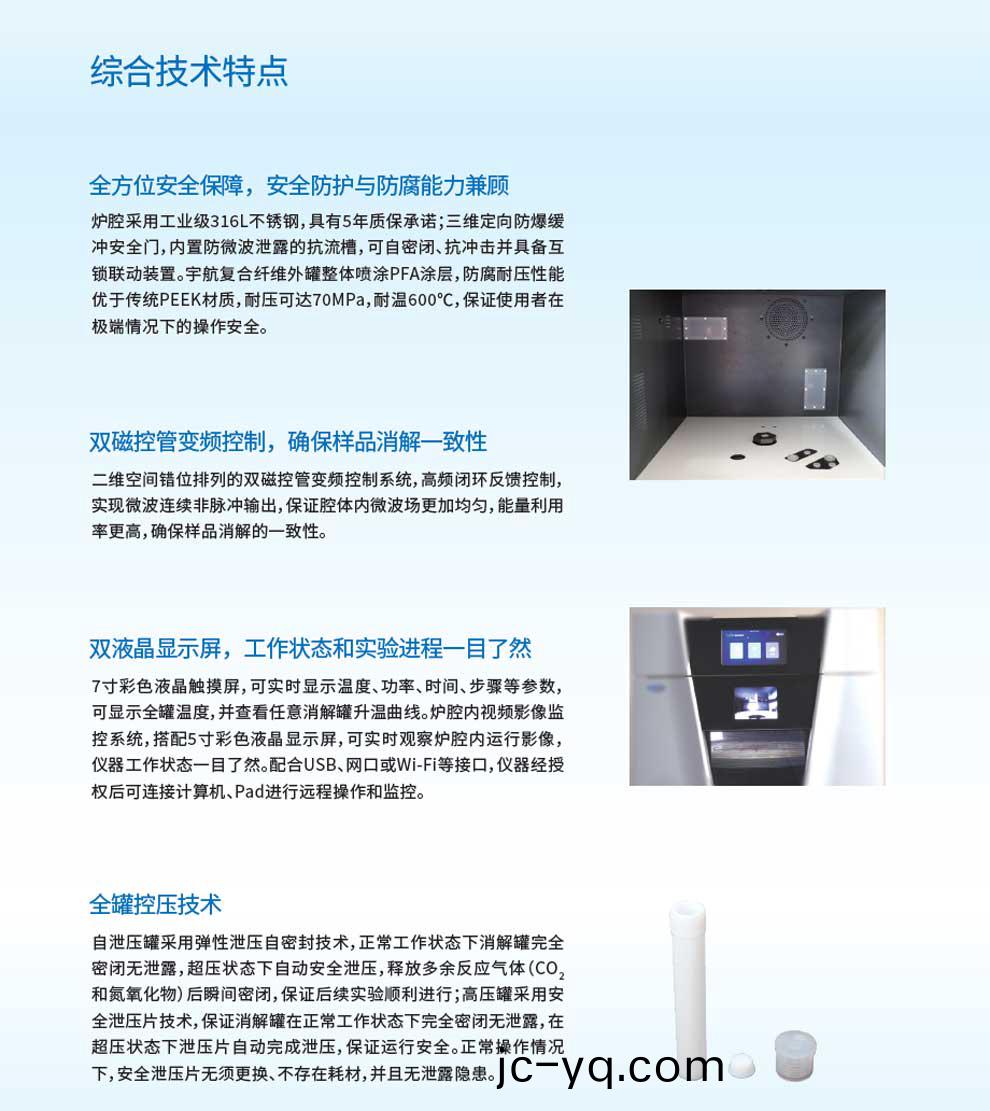 综合技术特点

全方位安全保障，安全防护与防腐能力兼顾

炉腔采用工业级316L不锈钢，具有5年质保承诺；三维定向防爆缓冲安全门，内置防微波泄露的抗流槽，可自密闭、抗冲击并具备互锁联动装置。宇航复合纤维外罐整体喷涂PFA涂层，防腐耐压性能优于传统PEEK材质，耐压可达70MPa，耐温600℃，保证使用者在极端情况下的操作安全。

双磁控管变频控制，确保样品消解一致性

二维空间错位排列的双磁控管变频控制系统，高频闭环反馈控制，实现微波连续非脉冲输出，保证腔体内微波场更加均匀，能量利用率更高，确保样品消解的一致性。

双液晶显示屏，工作状态和实验进程一目了然

7寸彩色液晶触摸屏，可实时显示温度、功率、时间、步骤等参数，可显示全罐温度，并查看任意消解罐升温曲线。炉腔内视频影像监控系统，搭配5寸彩色液晶显示屏，可实时观察炉腔内运行影像，仪器工作状态一目了然。配合USB、网口或Wi-Fi等接口，仪器经授权后可连接计算机、Pad进行远程操作和监控。

全罐控压技术

自泄压罐采用弹性泄压自密封技术，正常工作状态下消解罐完全密闭无泄露，超压状态下自动安全泄压，释放多余反应气体（$CO_2$和氮氧化物）后瞬间密闭，保证后续实验顺利进行；高压罐采用安全泄压片技术，保证消解罐在正常工作状态下完全密闭无泄露，在超压状态下泄压片自动完成泄压，保证运行安全。正常操作情况下，安全泄压片无须更换、不存在耗材，并且无泄露隐患。

jc-yq.com